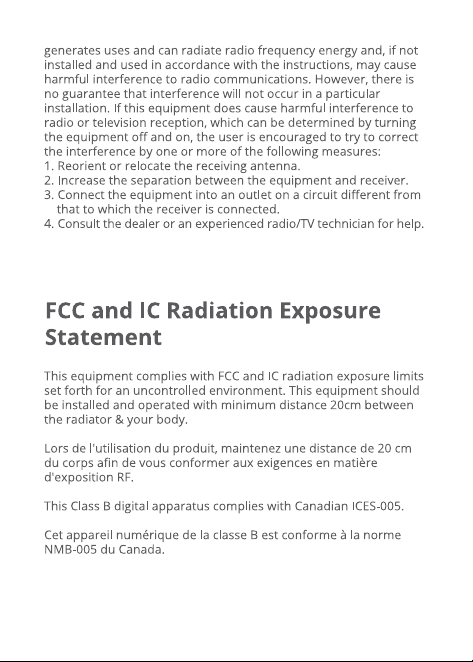 generates uses and can radiate radio frequency energy and, if not installed and used in accordance with the instructions, may cause harmful interference to radio communications. However, there is no guarantee that interference will not occur in a particular installation. If this equipment does cause harmful interference to radio or television reception, which can be determined by turning the equipment off and on, the user is encouraged to try to correct the interference by one or more of the following measures:
1. Reorient or relocate the receiving antenna.
2. Increase the separation between the equipment and receiver.
3. Connect the equipment into an outlet on a circuit different from that to which the receiver is connected.
4. Consult the dealer or an experienced radio/TV technician for help.

FCC and IC Radiation Exposure Statement

This equipment complies with FCC and IC radiation exposure limits set forth for an uncontrolled environment. This equipment should be installed and operated with minimum distance 20cm between the radiator & your body.

Lors de l'utilisation du produit, maintenez une distance de 20 cm du corps afin de vous conformer aux exigences en matière d'exposition RF.

This Class B digital apparatus complies with Canadian ICES-005.

Cet appareil numérique de la classe B est conforme à la norme NMB-005 du Canada.